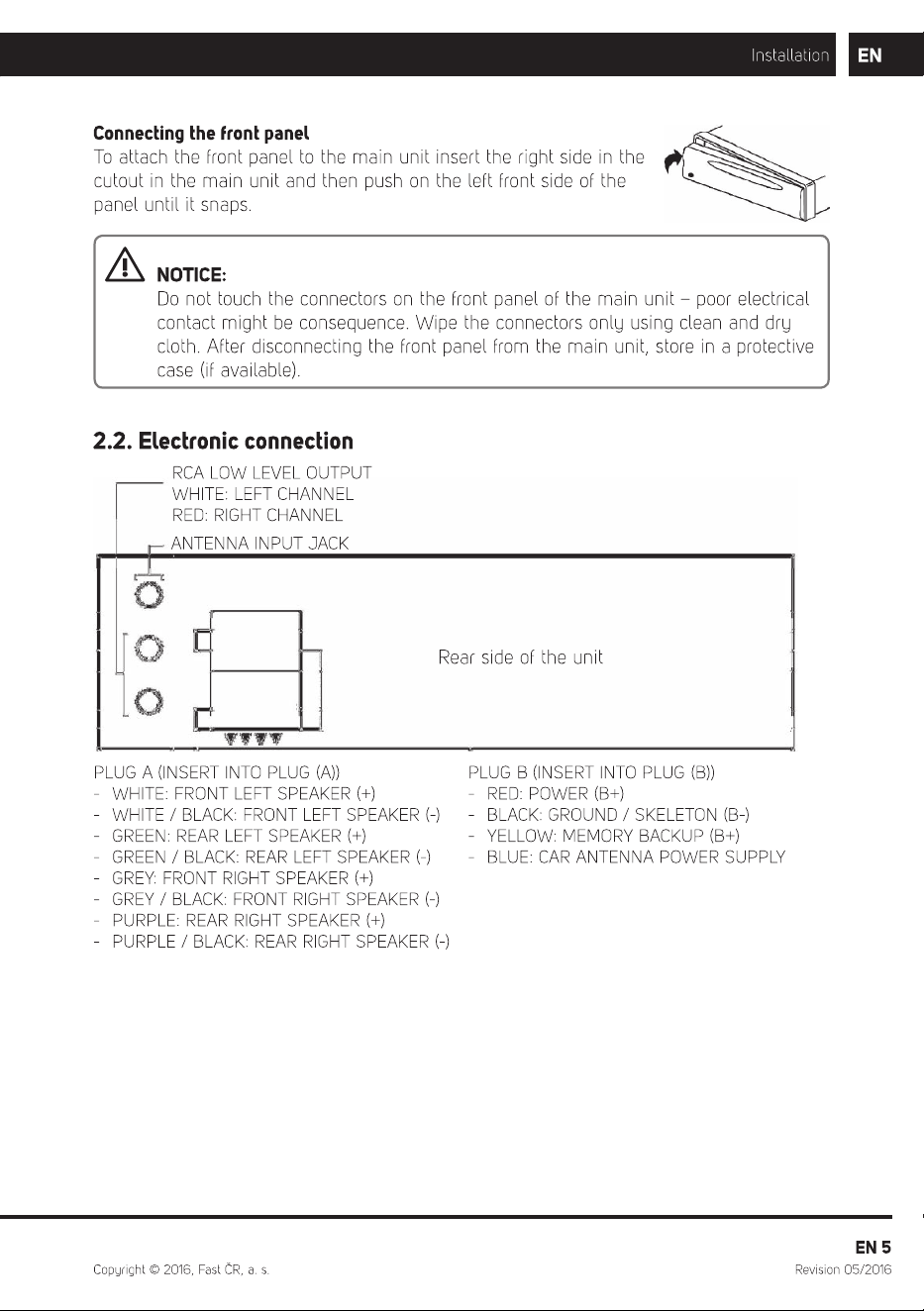 Installation EN

Connecting the front panel

To attach the front panel to the main unit insert the right side in the cutout in the main unit and then push on the left front side of the panel until it snaps.

NOTICE:

Do not touch the connectors on the front panel of the main unit – poor electrical contact might be consequence. Wipe the connectors only using clean and dry cloth. After disconnecting the front panel from the main unit, store in a protective case (if available).

2.2. Electronic connection

RCA LOW LEVEL OUTPUT
WHITE: LEFT CHANNEL
RED: RIGHT CHANNEL

ANTENNA INPUT JACK

Rear side of the unit

PLUG A (INSERT INTO PLUG (A))
- WHITE: FRONT LEFT SPEAKER (+)
- WHITE / BLACK: FRONT LEFT SPEAKER (-)
- GREEN: REAR LEFT SPEAKER (+)
- GREEN / BLACK: REAR LEFT SPEAKER (-)
- GREY: FRONT RIGHT SPEAKER (+)
- GREY / BLACK: FRONT RIGHT SPEAKER (-)
- PURPLE: REAR RIGHT SPEAKER (+)
- PURPLE / BLACK: REAR RIGHT SPEAKER (-)

PLUG B (INSERT INTO PLUG (B))
- RED: POWER (B+)
- BLACK: GROUND / SKELETON (B-)
- YELLOW: MEMORY BACKUP (B+)
- BLUE: CAR ANTENNA POWER SUPPLY

EN 5

Copyright © 2016, Fast ČR, a. s.

Revision 05/2016